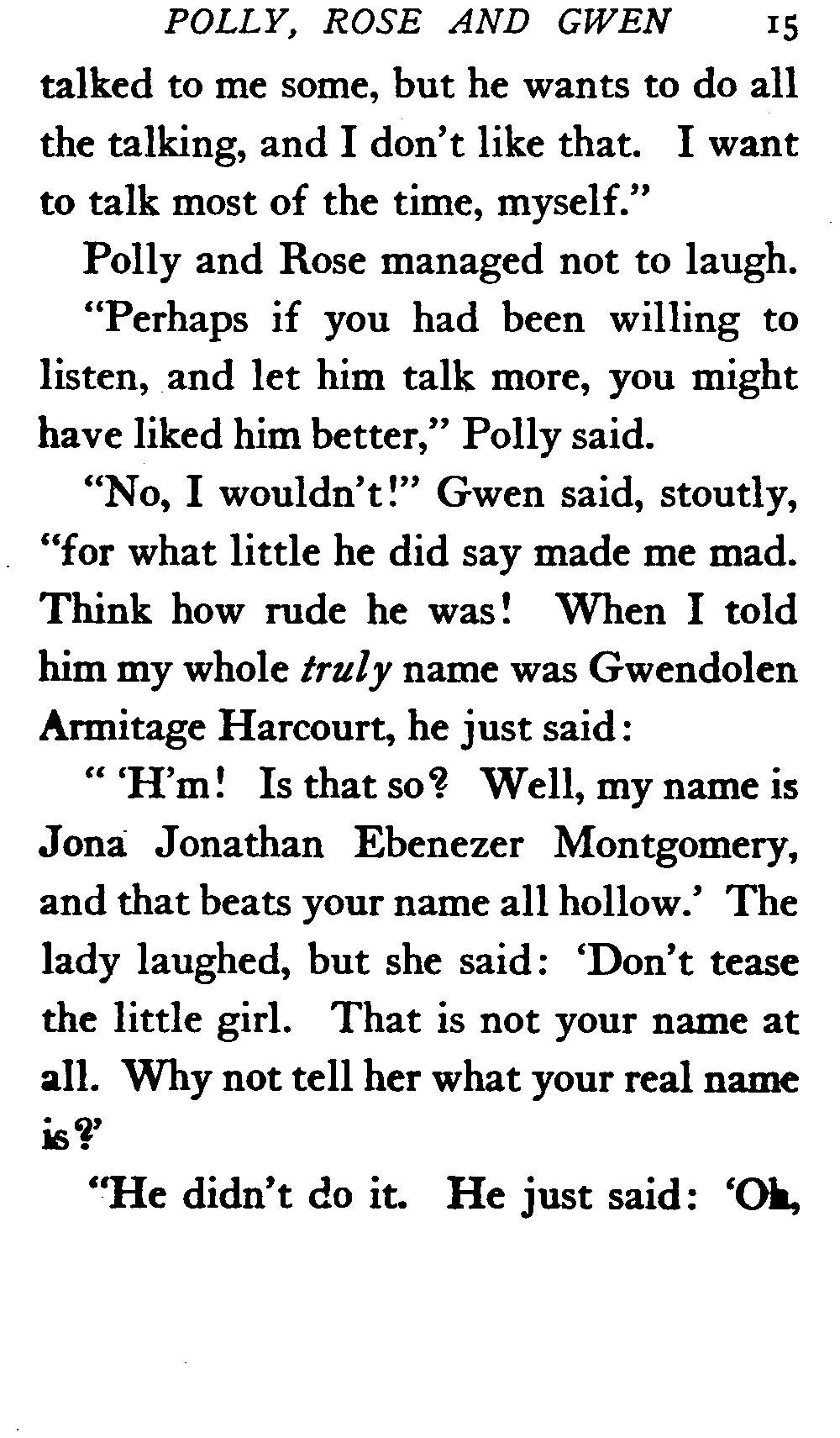 POLLY, ROSE AND GWEN 15

talked to me some, but he wants to do all the talking, and I don't like that. I want to talk most of the time, myself."

Polly and Rose managed not to laugh.

"Perhaps if you had been willing to listen, and let him talk more, you might have liked him better," Polly said.

"No, I wouldn't!" Gwen said, stoutly, "for what little he did say made me mad. Think how rude he was! When I told him my whole truly name was Gwendolen Armitage Harcourt, he just said:

" 'H'm! Is that so? Well, my name is Jona Jonathan Ebenezer Montgomery, and that beats your name all hollow.' The lady laughed, but she said: 'Don't tease the little girl. That is not your name at all. Why not tell her what your real name is?'

"He didn't do it. He just said: 'Oh,